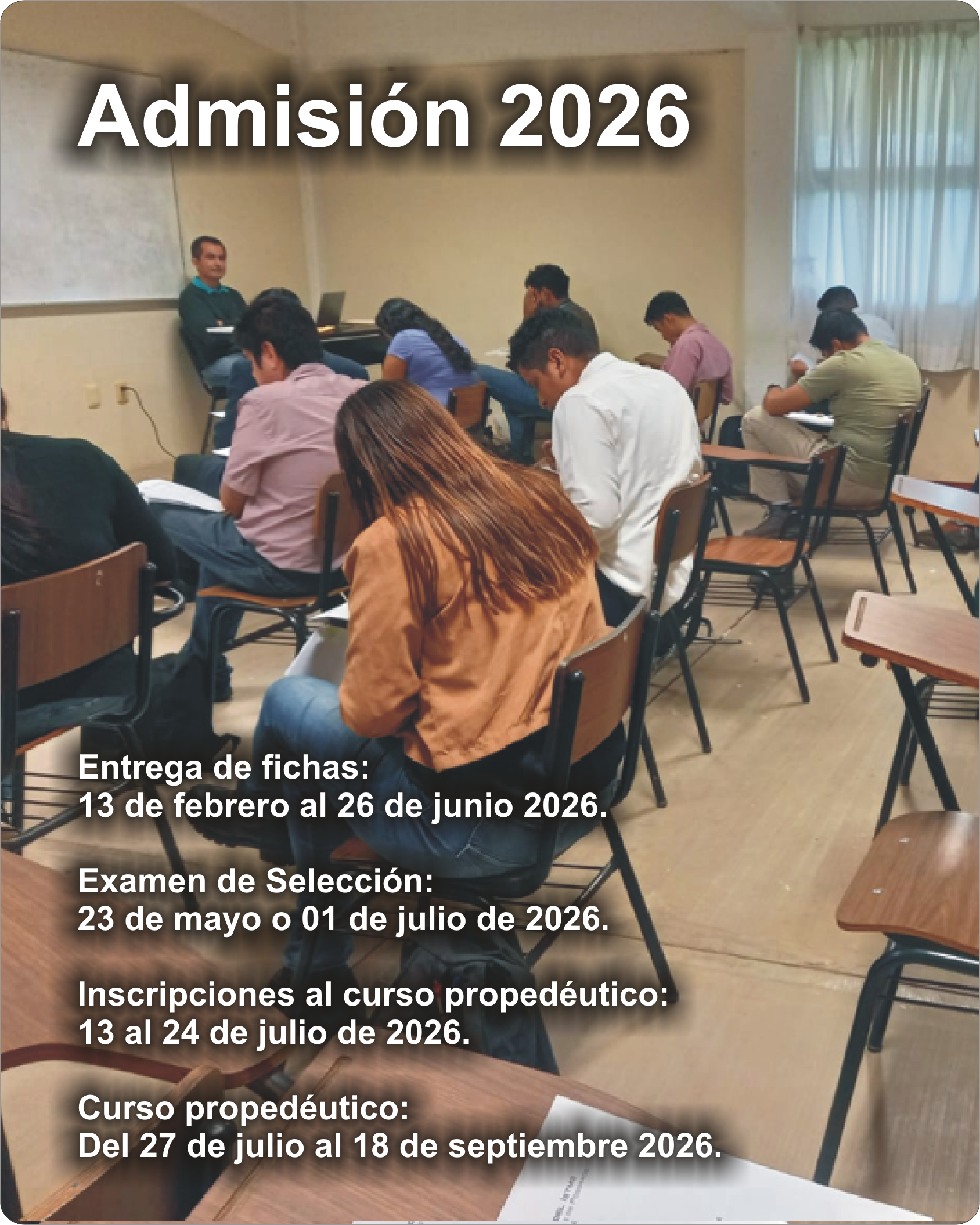 Admisión 2026

Entrega de fichas:
13 de febrero al 26 de junio 2026.

Examen de Selección:
23 de mayo o 01 de julio de 2026.

Inscripciones al curso propedéutico:
13 al 24 de julio de 2026.

Curso propedéutico:
Del 27 de julio al 18 de septiembre 2026.